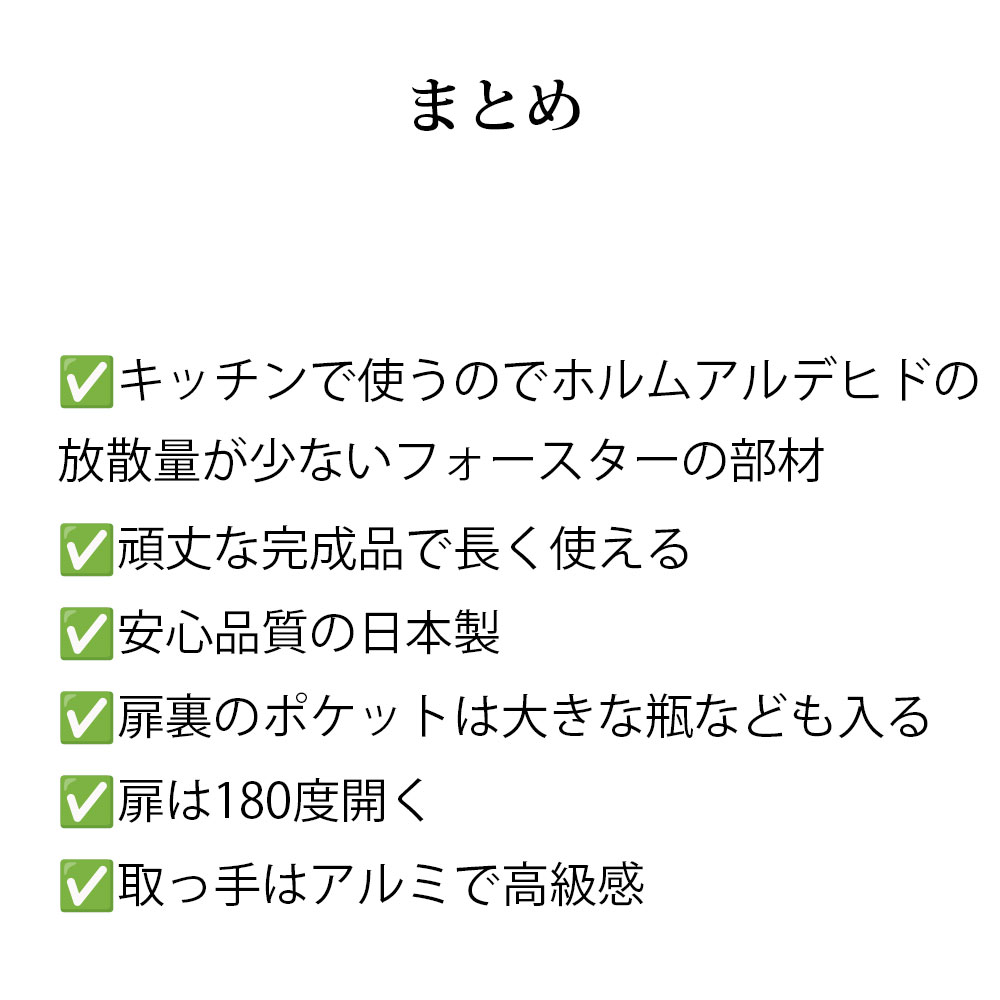 まとめ

✅キッチンで使うのでホルムアルデヒドの放散量が少ないフォースターの部材

✅頑丈な完成品で長く使える

✅安心品質の日本製

✅扉裏のポケットは大きな瓶なども入る

✅扉は180度開く

✅取っ手はアルミで高級感